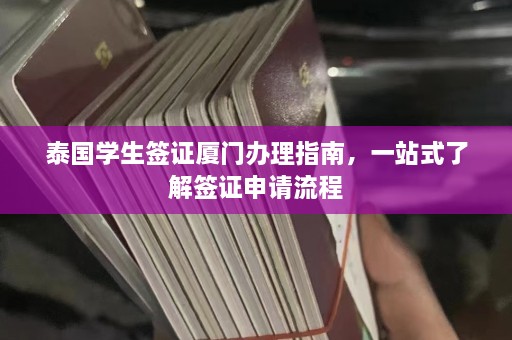 泰国学生签证厦门办理指南，一站式了解签证申请流程